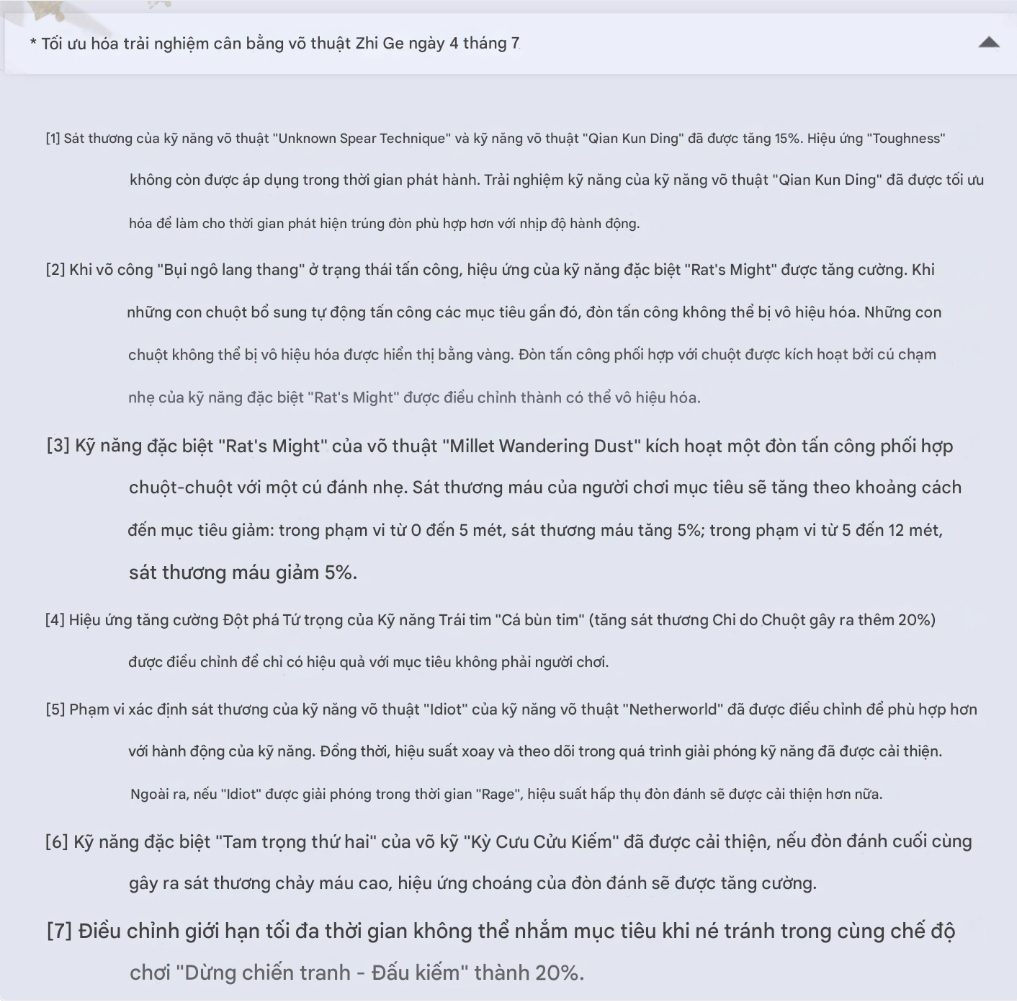 * Tối ưu hóa trải nghiệm cân bằng võ thuật Zhi Ge ngày 4 tháng 7

[1] Sát thương của kỹ năng võ thuật "Unknown Spear Technique" và kỹ năng võ thuật "Qian Kun Ding" đã được tăng 15%. Hiệu ứng "Toughness" không còn được áp dụng trong thời gian phát hành. Trải nghiệm kỹ năng của kỹ năng võ thuật "Qian Kun Ding" đã được tối ưu hóa để làm cho thời gian phát hiện trúng đòn phù hợp hơn với nhịp độ hành động.

[2] Khi võ công "Bụi ngô lang thang" ở trạng thái tấn công, hiệu ứng của kỹ năng đặc biệt "Rat's Might" được tăng cường. Khi những con chuột bổ sung tự động tấn công các mục tiêu gần đó, đòn tấn công không thể bị vô hiệu hóa. Những con chuột không thể bị vô hiệu hóa được hiển thị bằng vàng. Đòn tấn công phối hợp với chuột được kích hoạt bởi cú chạm nhẹ của kỹ năng đặc biệt "Rat's Might" được điều chỉnh thành có thể vô hiệu hóa.

[3] Kỹ năng đặc biệt "Rat's Might" của võ thuật "Millet Wandering Dust" kích hoạt một đòn tấn công phối hợp chuột-chuột với một cú đánh nhẹ. Sát thương máu của người chơi mục tiêu sẽ tăng theo khoảng cách đến mục tiêu giảm: trong phạm vi từ 0 đến 5 mét, sát thương máu tăng 5%; trong phạm vi từ 5 đến 12 mét, sát thương máu giảm 5%.

[4] Hiệu ứng tăng cường Đột phá Tứ trọng của Kỹ năng Trái tim "Cá bùn tim" (tăng sát thương Chi do Chuột gây ra thêm 20%) được điều chỉnh để chỉ có hiệu quả với mục tiêu không phải người chơi.

[5] Phạm vi xác định sát thương của kỹ năng võ thuật "Idiot" của kỹ năng võ thuật "Netherworld" đã được điều chỉnh để phù hợp hơn với hành động của kỹ năng. Đồng thời, hiệu suất xoay và theo dõi trong quá trình giải phóng kỹ năng đã được cải thiện. Ngoài ra, nếu "Idiot" được giải phóng trong thời gian "Rage", hiệu suất hấp thụ đòn đánh sẽ được cải thiện hơn nữa.

[6] Kỹ năng đặc biệt "Tam trọng thứ hai" của võ kỹ "Kỳ Cưu Cửu Kiếm" đã được cải thiện, nếu đòn đánh cuối cùng gây ra sát thương chảy máu cao, hiệu ứng choáng của đòn đánh sẽ được tăng cường.

[7] Điều chỉnh giới hạn tối đa thời gian không thể nhắm mục tiêu khi né tránh trong cùng chế độ chơi "Dừng chiến tranh - Đấu kiếm" thành 20%.